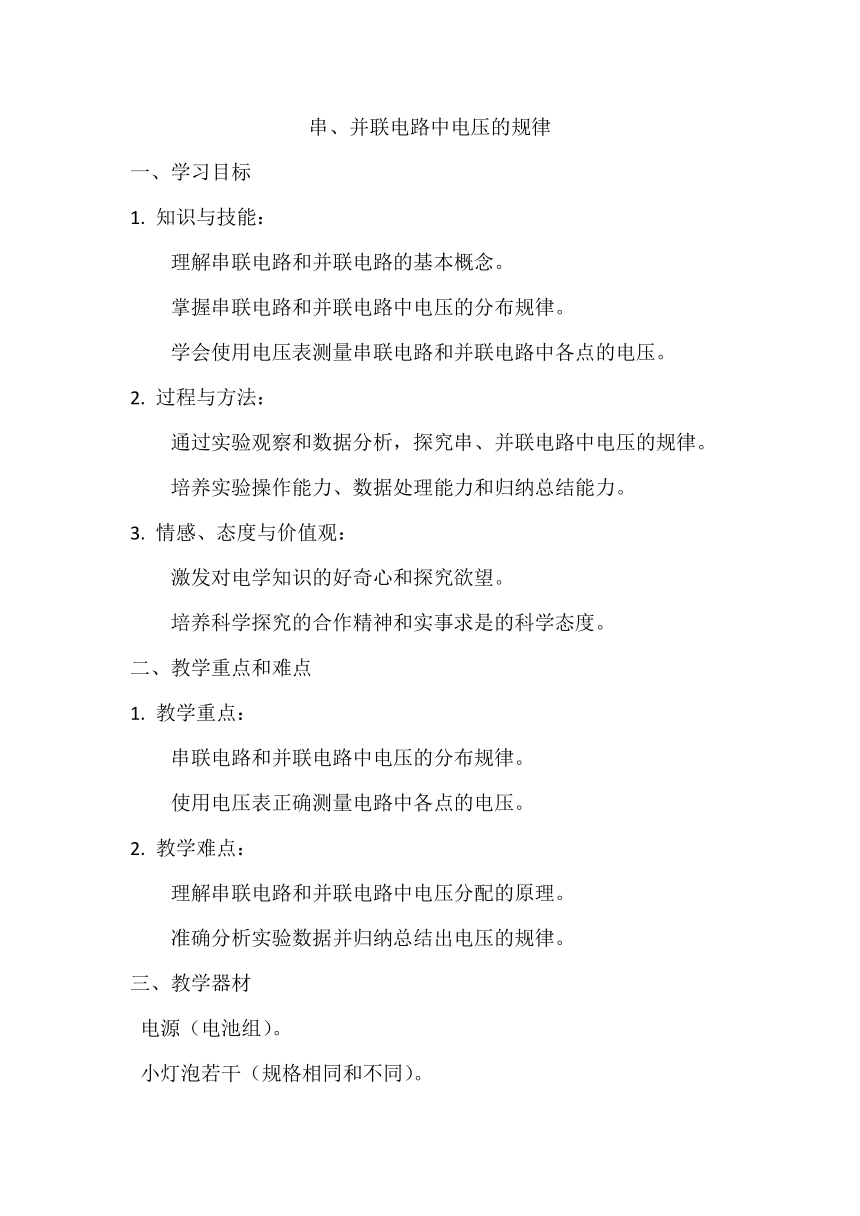 串、并联电路中电压的规律

一、学习目标

1. 知识与技能：

理解串联电路和并联电路的基本概念。

掌握串联电路和并联电路中电压的分布规律。

学会使用电压表测量串联电路和并联电路中各点的电压。

2. 过程与方法：

通过实验观察和数据分析，探究串、并联电路中电压的规律。

培养实验操作能力、数据处理能力和归纳总结能力。

3. 情感、态度与价值观：

激发对电学知识的好奇心和探究欲望。

培养科学探究的合作精神和实事求是的科学态度。

二、教学重点和难点

1. 教学重点：

串联电路和并联电路中电压的分布规律。

使用电压表正确测量电路中各点的电压。

2. 教学难点：

理解串联电路和并联电路中电压分配的原理。

准确分析实验数据并归纳总结出电压的规律。

三、教学器材

电源（电池组）。

小灯泡若干（规格相同和不同）。